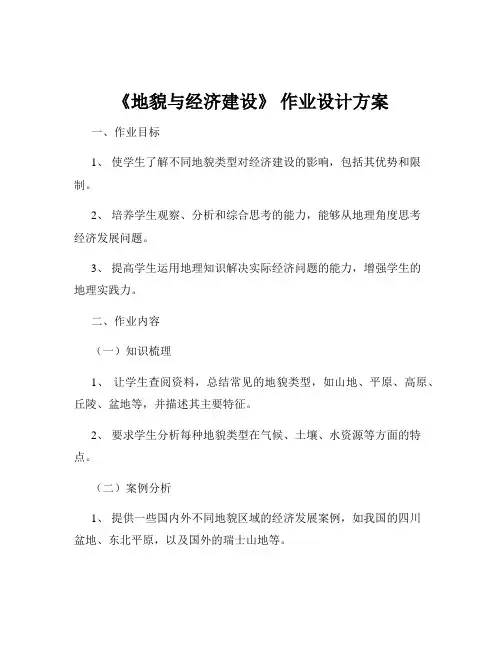 《地貌与经济建设》 作业设计方案

一、作业目标

1、 使学生了解不同地貌类型对经济建设的影响，包括其优势和限制。

2、 培养学生观察、分析和综合思考的能力，能够从地理角度思考经济发展问题。

3、 提高学生运用地理知识解决实际经济问题的能力，增强学生的地理实践力。

二、作业内容

（一）知识梳理

1、 让学生查阅资料，总结常见的地貌类型，如山地、平原、高原、丘陵、盆地等，并描述其主要特征。

2、 要求学生分析每种地貌类型在气候、土壤、水资源等方面的特点。

（二）案例分析

1、 提供一些国内外不同地貌区域的经济发展案例，如我国的四川盆地、东北平原，以及国外的瑞士山地等。